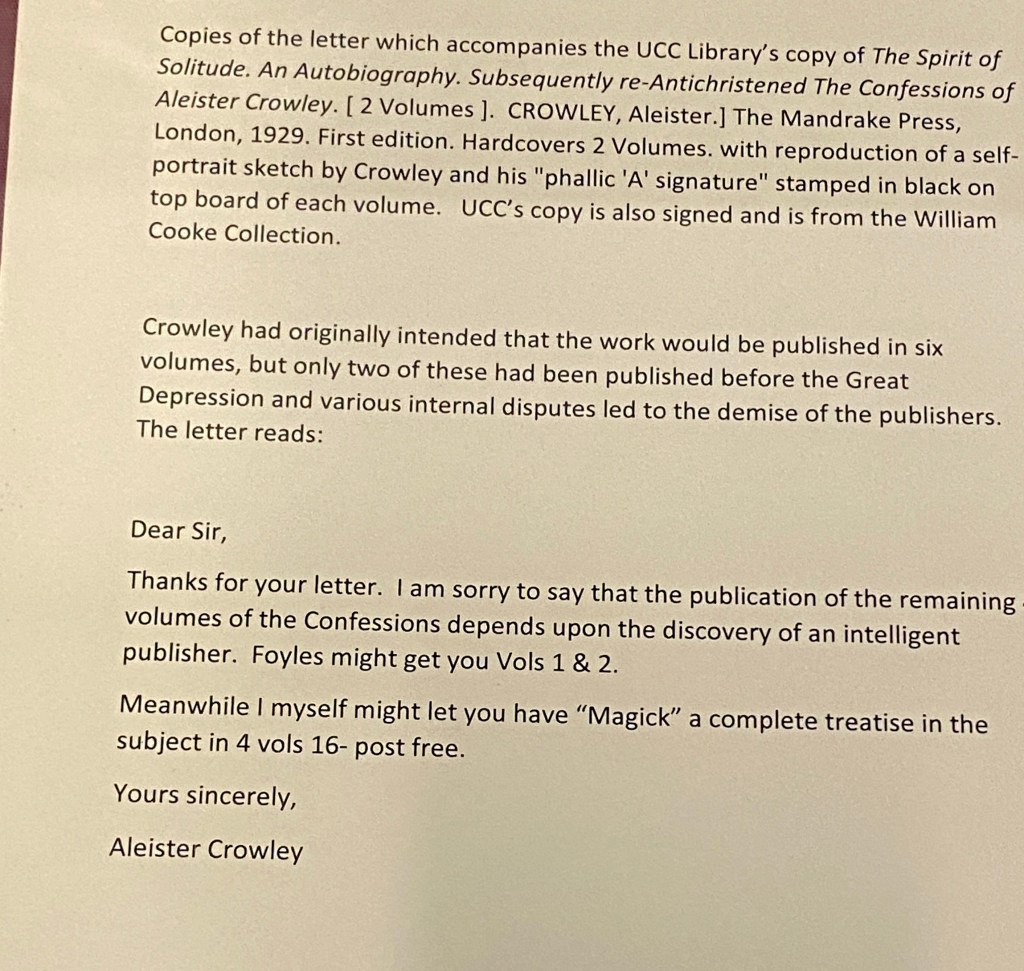 Copies of the letter which accompanies the UCC Library's copy of The Spirit of Solitude. An Autobiography. Subsequently re-Antichristened The Confessions of Aleister Crowley. [ 2 Volumes ]. CROWLEY, Aleister.] The Mandrake Press, London, 1929. First edition. Hardcovers 2 Volumes. with reproduction of a self-portrait sketch by Crowley and his "phallic 'A' signature" stamped in black on top board of each volume. UCC's copy is also signed and is from the William Cooke Collection.

Crowley had originally intended that the work would be published in six volumes, but only two of these had been published before the Great Depression and various internal disputes led to the demise of the publishers. The letter reads:

Dear Sir,

Thanks for your letter. I am sorry to say that the publication of the remaining volumes of the Confessions depends upon the discovery of an intelligent publisher. Foyles might get you Vols 1 & 2.

Meanwhile I myself might let you have "Magick" a complete treatise in the subject in 4 vols 16- post free.

Yours sincerely,

Aleister Crowley